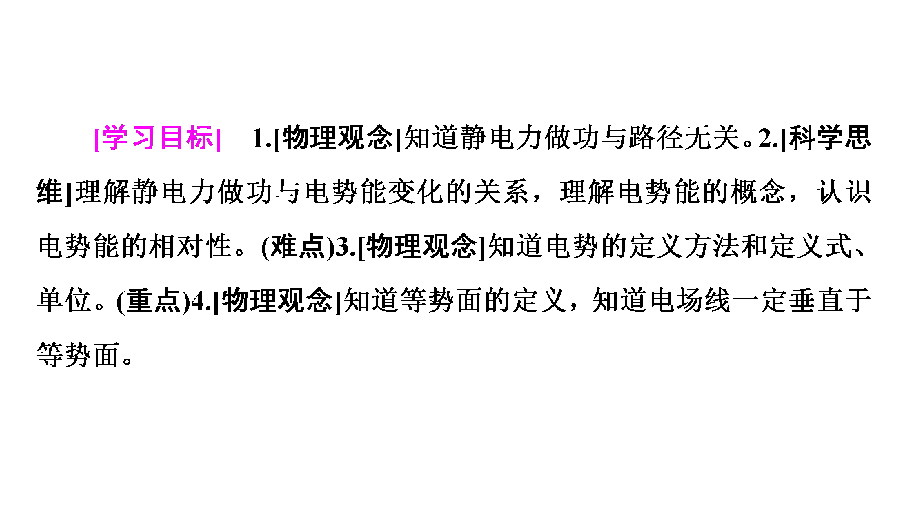 [学习目标] 1.[物理观念]知道静电力做功与路径无关。2.[科学思维]理解静电力做功与电势能变化的关系，理解电势能的概念，认识电势能的相对性。(难点)3.[物理观念]知道电势的定义方法和定义式、单位。(重点)4.[物理观念]知道等势面的定义，知道电场线一定垂直于等势面。